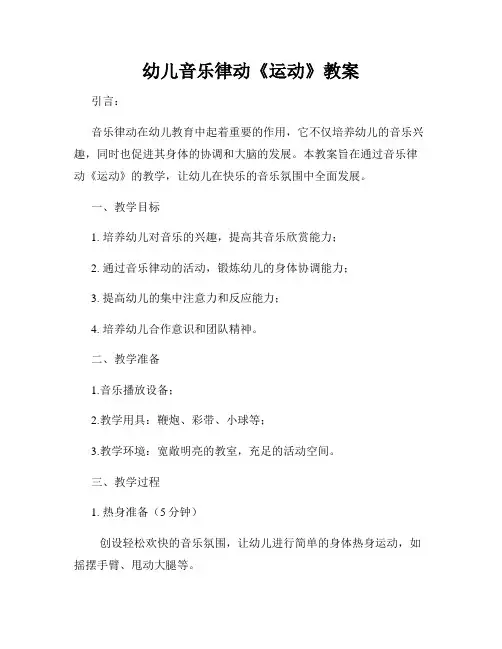 幼儿音乐律动《运动》教案

引言：

音乐律动在幼儿教育中起着重要的作用，它不仅培养幼儿的音乐兴趣，同时也促进其身体的协调和大脑的发展。本教案旨在通过音乐律动《运动》的教学，让幼儿在快乐的音乐氛围中全面发展。

一、教学目标

1. 培养幼儿对音乐的兴趣，提高其音乐欣赏能力；

2. 通过音乐律动的活动，锻炼幼儿的身体协调能力；

3. 提高幼儿的集中注意力和反应能力；

4. 培养幼儿合作意识和团队精神。

二、教学准备

1.音乐播放设备；

2.教学用具：鞭炮、彩带、小球等；

3.教学环境：宽敞明亮的教室，充足的活动空间。

三、教学过程

1. 热身准备（5 分钟）

创设轻松欢快的音乐氛围，让幼儿进行简单的身体热身运动，如摇摆手臂、甩动大腿等。